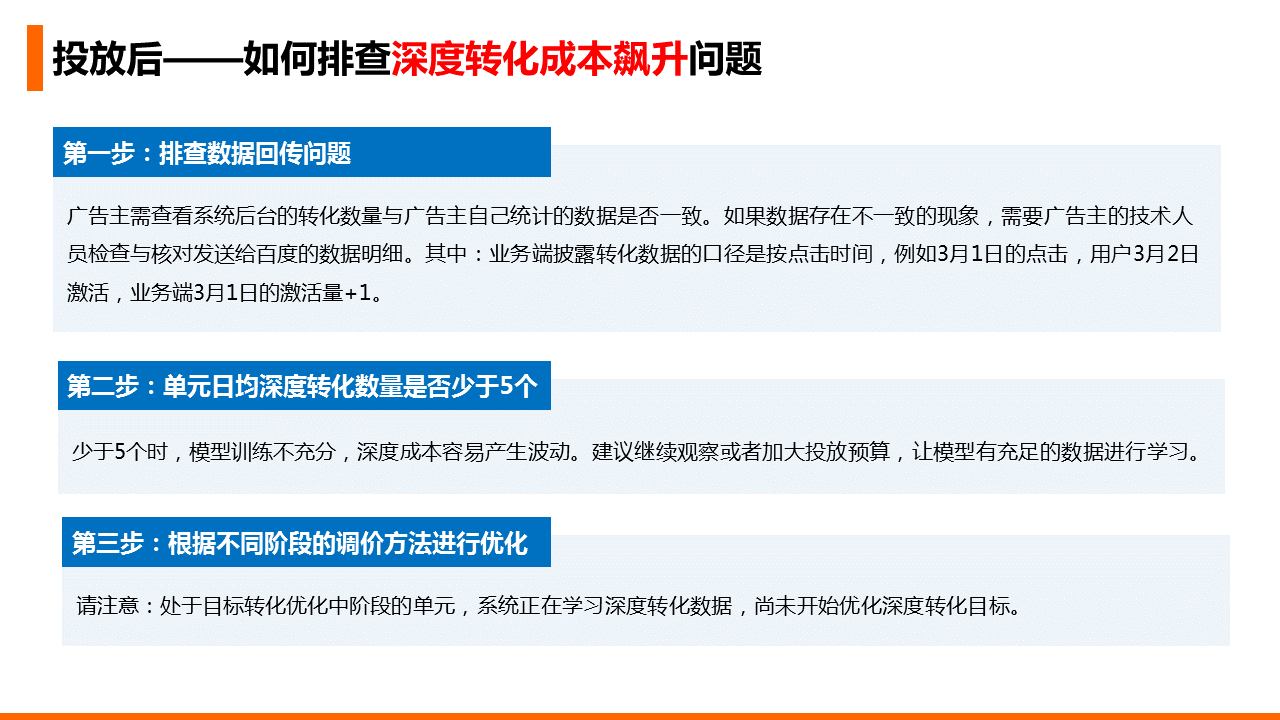 投放后——如何排查深度转化成本飙升问题

第一步：排查数据回传问题

广告主需查看系统后台的转化数量与广告主自己统计的数据是否一致。如果数据存在不一致的现象，需要广告主的技术人员检查与核对发送给百度的数据明细。其中：业务端披露转化数据的口径是按点击时间，例如3月1日的点击，用户3月2日激活，业务端3月1日的激活量+1。

第二步：单元日均深度转化数量是否少于5个

少于5个时，模型训练不充分，深度成本容易产生波动。建议继续观察或者加大投放预算，让模型有充足的数据进行学习。

第三步：根据不同阶段的调价方法进行优化

请注意：处于目标转化优化中阶段的单元，系统正在学习深度转化数据，尚未开始优化深度转化目标。